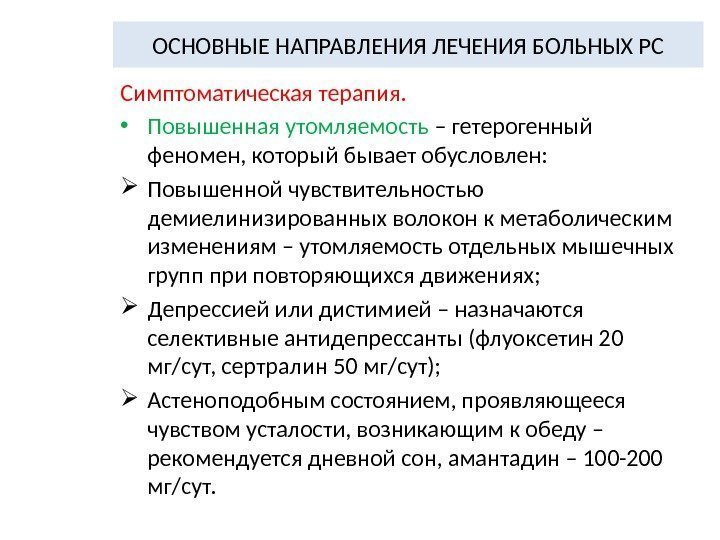 ОСНОВНЫЕ НАПРАВЛЕНИЯ ЛЕЧЕНИЯ БОЛЬНЫХ РС

Симптоматическая терапия.

• Повышенная утомляемость – гетерогенный феномен, который бывает обусловлен:

➢ Повышенной чувствительностью демиелинизированных волокон к метаболическим изменениям – утомляемость отдельных мышечных групп при повторяющихся движениях;

➢ Депрессией или дистимией – назначаются селективные антидепрессанты (флуоксетин 20 мг/сут, сертралин 50 мг/сут);

➢ Астеноподобным состоянием, проявляющееся чувством усталости, возникающим к обеду – рекомендуется дневной сон, амантадин – 100-200 мг/сут.